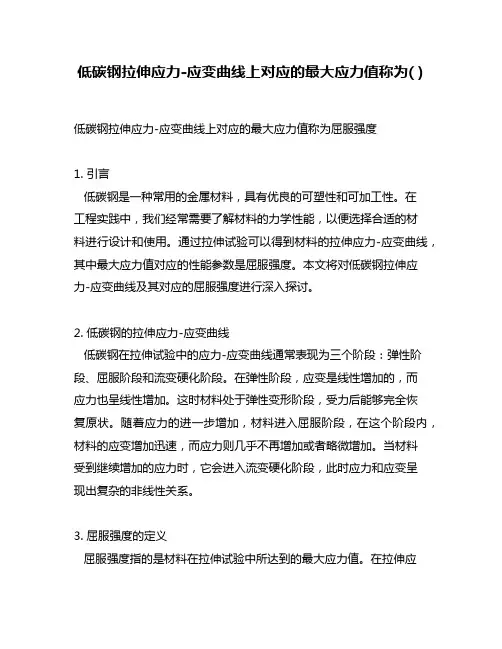 低碳钢拉伸应力-应变曲线上对应的最大应力值称为( )

低碳钢拉伸应力-应变曲线上对应的最大应力值称为屈服强度

1. 引言
低碳钢是一种常用的金属材料，具有优良的可塑性和可加工性。在工程实践中，我们经常需要了解材料的力学性能，以便选择合适的材料进行设计和使用。通过拉伸试验可以得到材料的拉伸应力-应变曲线，其中最大应力值对应的性能参数是屈服强度。本文将对低碳钢拉伸应力-应变曲线及其对应的屈服强度进行深入探讨。

2. 低碳钢的拉伸应力-应变曲线
低碳钢在拉伸试验中的应力-应变曲线通常表现为三个阶段：弹性阶段、屈服阶段和流变硬化阶段。在弹性阶段，应变是线性增加的，而应力也呈线性增加。这时材料处于弹性变形阶段，受力后能够完全恢复原状。随着应力的进一步增加，材料进入屈服阶段，在这个阶段内，材料的应变增加迅速，而应力则几乎不再增加或者略微增加。当材料受到继续增加的应力时，它会进入流变硬化阶段，此时应力和应变呈现出复杂的非线性关系。

3. 屈服强度的定义
屈服强度指的是材料在拉伸试验中所达到的最大应力值。在拉伸应